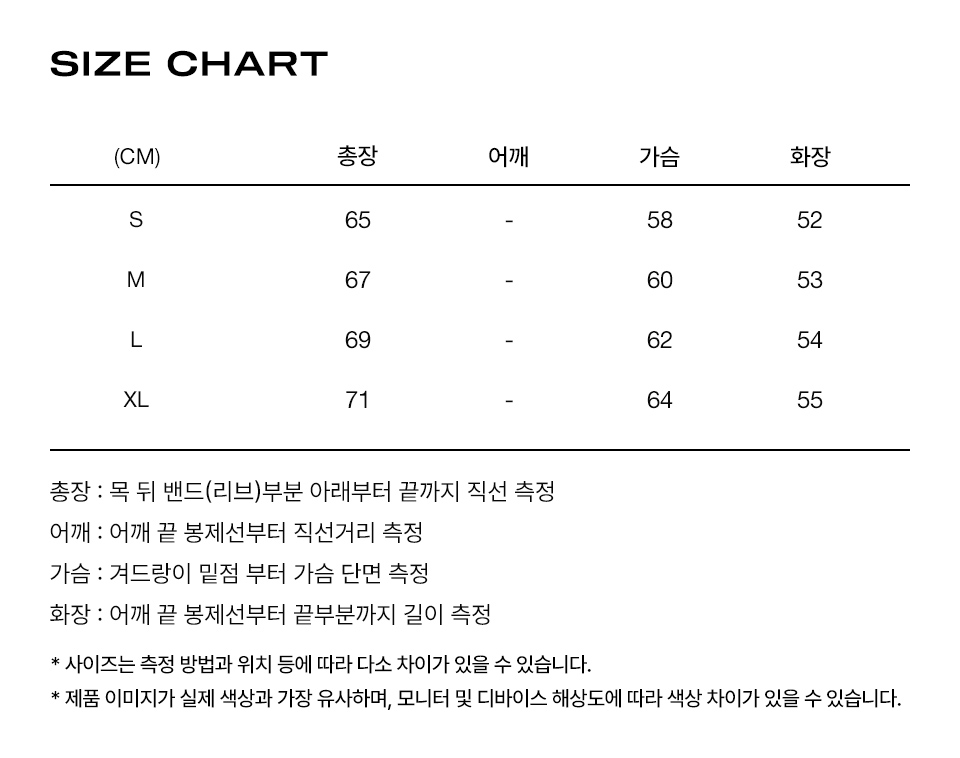 SIZE CHART

| (CM) | 총장 | 어깨 | 가슴 | 화장 |
|---|---|---|---|---|
| S | 65 | - | 58 | 52 |
| M | 67 | - | 60 | 53 |
| L | 69 | - | 62 | 54 |
| XL | 71 | - | 64 | 55 |

총장 : 목 뒤 밴드(리브)부분 아래부터 끝까지 직선 측정

어깨 : 어깨 끝 봉제선부터 직선거리 측정

가슴 : 겨드랑이 밑점 부터 가슴 단면 측정

화장 : 어깨 끝 봉제선부터 끝부분까지 길이 측정

* 사이즈는 측정 방법과 위치 등에 따라 다소 차이가 있을 수 있습니다.

* 제품 이미지가 실제 색상과 가장 유사하며, 모니터 및 디바이스 해상도에 따라 색상 차이가 있을 수 있습니다.